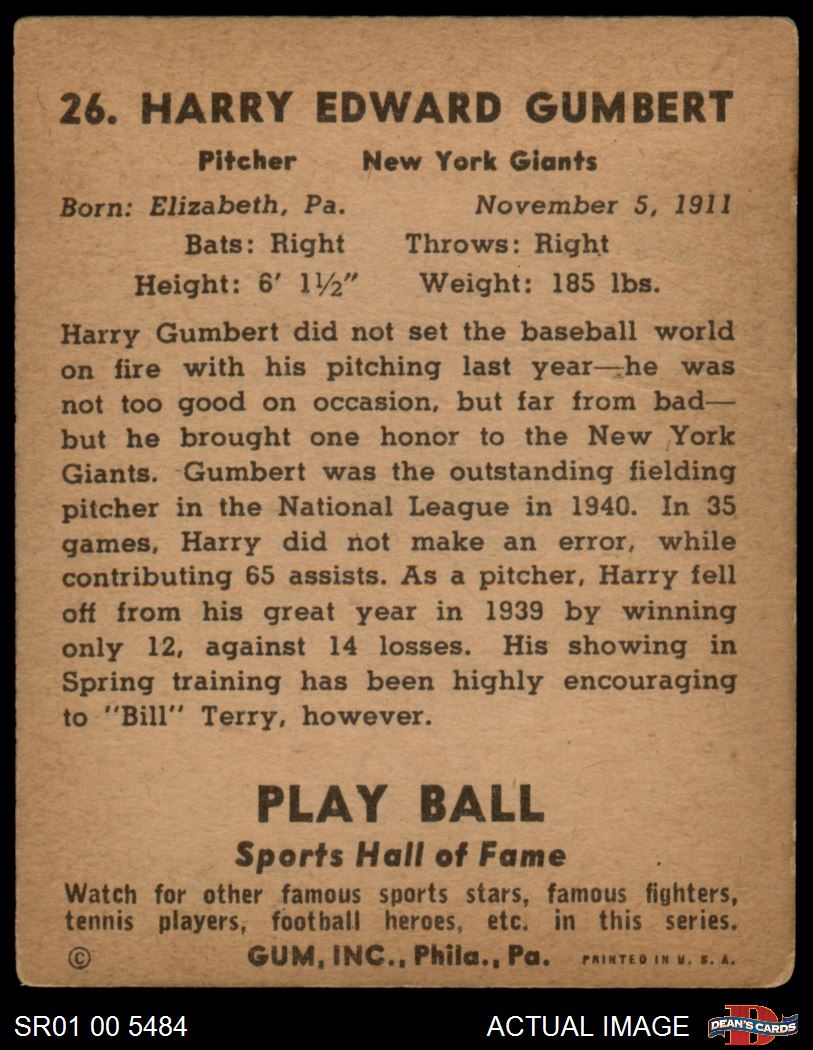 26. HARRY EDWARD GUMBERT

Pitcher New York Giants

Born: Elizabeth, Pa. November 5, 1911

Bats: Right Throws: Right

Height: 6' 1½" Weight: 185 lbs.

Harry Gumbert did not set the baseball world on fire with his pitching last year—he was not too good on occasion, but far from bad—but he brought one honor to the New York Giants. Gumbert was the outstanding fielding pitcher in the National League in 1940. In 35 games, Harry did not make an error, while contributing 65 assists. As a pitcher, Harry fell off from his great year in 1939 by winning only 12, against 14 losses. His showing in Spring training has been highly encouraging to "Bill" Terry, however.

PLAY BALL

Sports Hall of Fame

Watch for other famous sports stars, famous fighters, tennis players, football heroes, etc. in this series.

© GUM, INC., Phila., Pa. PRINTED IN U. S. A.

SR01 00 5484

ACTUAL IMAGE

DEAN'S CARDS